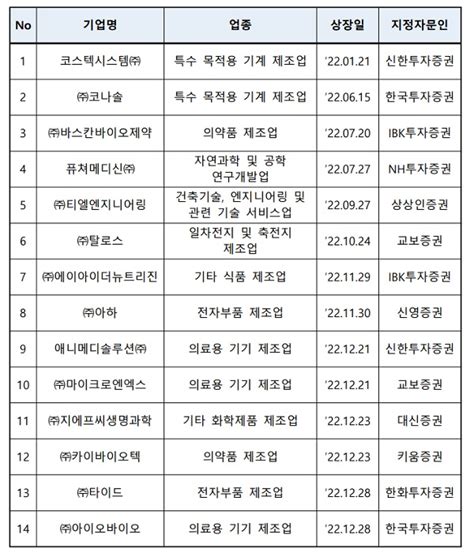 | No | 기업명 | 업종 | 상장일 | 지정자문인 |
|---|---|---|---|---|
| 1 | 코스텍시스템㈜ | 특수 목적용 기계 제조업 | '22.01.21 | 신한투자증권 |
| 2 | ㈜코나솔 | 특수 목적용 기계 제조업 | '22.06.15 | 한국투자증권 |
| 3 | ㈜바스칸바이오제약 | 의약품 제조업 | '22.07.20 | IBK투자증권 |
| 4 | 퓨쳐메디신㈜ | 자연과학 및 공학 연구개발업 | '22.07.27 | NH투자증권 |
| 5 | ㈜티엘엔지니어링 | 건축기술, 엔지니어링 및 관련 기술 서비스업 | '22.09.27 | 상상인증권 |
| 6 | ㈜탈로스 | 일차전지 및 축전지 제조업 | '22.10.24 | 교보증권 |
| 7 | ㈜에이아이더뉴트리진 | 기타 식품 제조업 | '22.11.29 | IBK투자증권 |
| 8 | ㈜아하 | 전자부품 제조업 | '22.11.30 | 신영증권 |
| 9 | 애니메디솔루션㈜ | 의료용 기기 제조업 | '22.12.21 | 신한투자증권 |
| 10 | ㈜마이크로엔엑스 | 의료용 기기 제조업 | '22.12.21 | 교보증권 |
| 11 | ㈜지에프씨생명과학 | 기타 화학제품 제조업 | '22.12.23 | 대신증권 |
| 12 | ㈜카이바이오텍 | 의약품 제조업 | '22.12.23 | 키움증권 |
| 13 | ㈜타이드 | 전자부품 제조업 | '22.12.28 | 한화투자증권 |
| 14 | ㈜아이오바이오 | 의료용 기기 제조업 | '22.12.28 | 한국투자증권 |